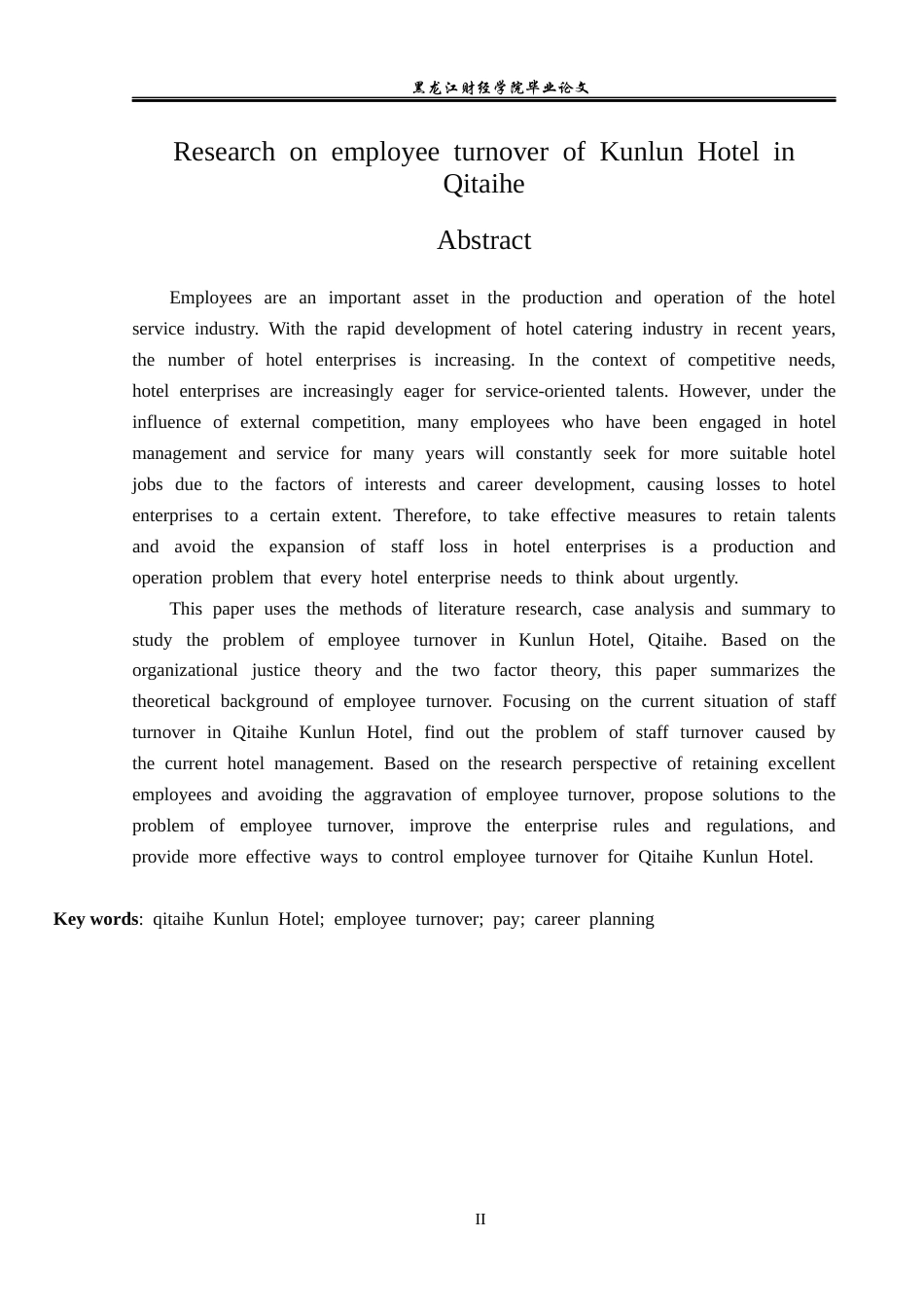 黑龙江财经学院毕业论文

Research on employee turnover of Kunlun Hotel in Qitaihe

Abstract

Employees are an important asset in the production and operation of the hotel service industry. With the rapid development of hotel catering industry in recent years, the number of hotel enterprises is increasing. In the context of competitive needs, hotel enterprises are increasingly eager for service-oriented talents. However, under the influence of external competition, many employees who have been engaged in hotel management and service for many years will constantly seek for more suitable hotel jobs due to the factors of interests and career development, causing losses to hotel enterprises to a certain extent. Therefore, to take effective measures to retain talents and avoid the expansion of staff loss in hotel enterprises is a production and operation problem that every hotel enterprise needs to think about urgently.

This paper uses the methods of literature research, case analysis and summary to study the problem of employee turnover in Kunlun Hotel, Qitaihe. Based on the organizational justice theory and the two factor theory, this paper summarizes the theoretical background of employee turnover. Focusing on the current situation of staff turnover in Qitaihe Kunlun Hotel, find out the problem of staff turnover caused by the current hotel management. Based on the research perspective of retaining excellent employees and avoiding the aggravation of employee turnover, propose solutions to the problem of employee turnover, improve the enterprise rules and regulations, and provide more effective ways to control employee turnover for Qitaihe Kunlun Hotel.

Key words: qitaihe Kunlun Hotel; employee turnover; pay; career planning

II